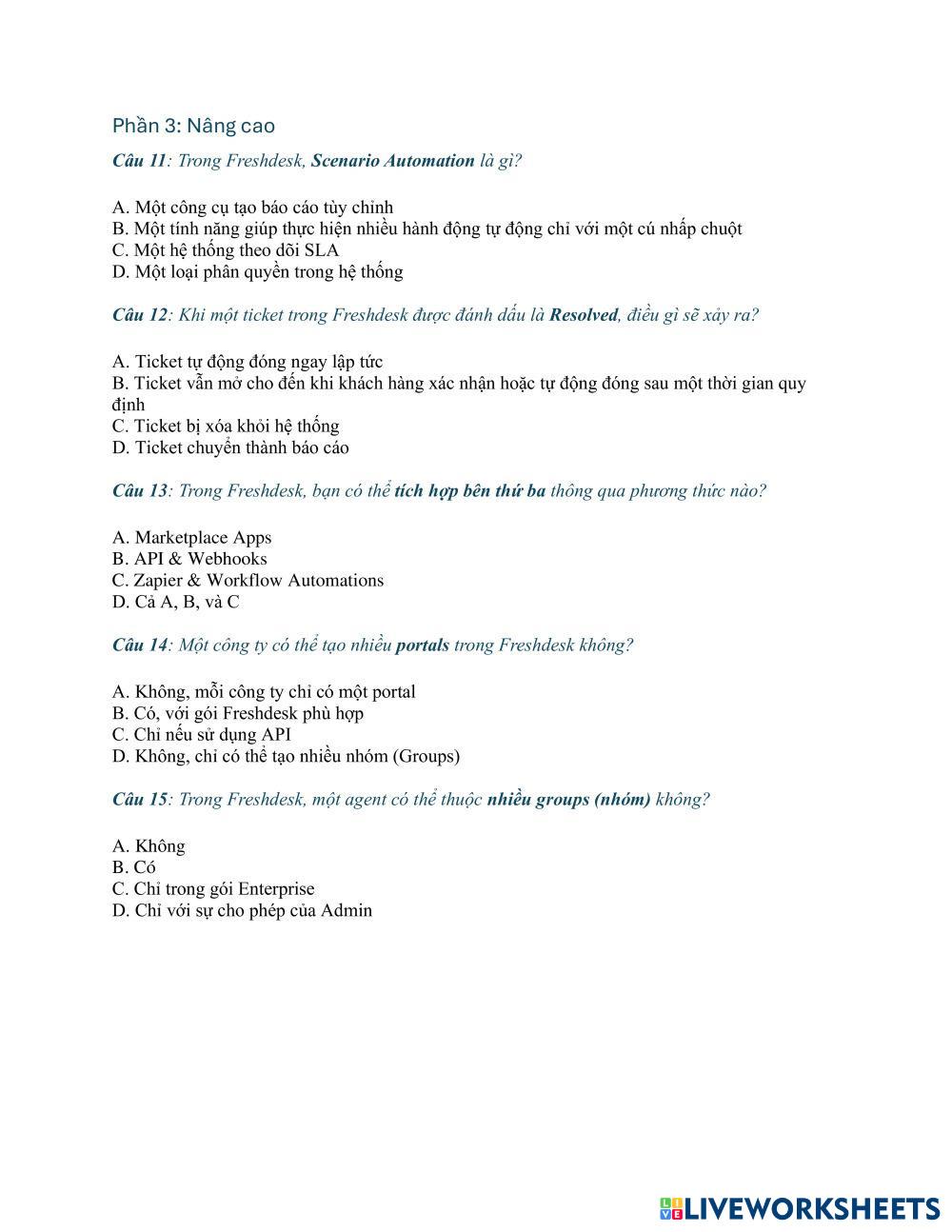 Phần 3: Nâng cao

Câu 11: Trong Freshdesk, Scenario Automation là gì?

A. Một công cụ tạo báo cáo tùy chỉnh
B. Một tính năng giúp thực hiện nhiều hành động tự động chỉ với một cú nhấp chuột
C. Một hệ thống theo dõi SLA
D. Một loại phân quyền trong hệ thống

Câu 12: Khi một ticket trong Freshdesk được đánh dấu là Resolved, điều gì sẽ xảy ra?

A. Ticket tự động đóng ngay lập tức
B. Ticket vẫn mở cho đến khi khách hàng xác nhận hoặc tự động đóng sau một thời gian quy định
C. Ticket bị xóa khỏi hệ thống
D. Ticket chuyển thành báo cáo

Câu 13: Trong Freshdesk, bạn có thể tích hợp bên thứ ba thông qua phương thức nào?

A. Marketplace Apps
B. API & Webhooks
C. Zapier & Workflow Automations
D. Cả A, B, và C

Câu 14: Một công ty có thể tạo nhiều portals trong Freshdesk không?

A. Không, mỗi công ty chỉ có một portal
B. Có, với gói Freshdesk phù hợp
C. Chỉ nếu sử dụng API
D. Không, chỉ có thể tạo nhiều nhóm (Groups)

Câu 15: Trong Freshdesk, một agent có thể thuộc nhiều groups (nhóm) không?

A. Không
B. Có
C. Chỉ trong gói Enterprise
D. Chỉ với sự cho phép của Admin

LIVEWORKSHEETS